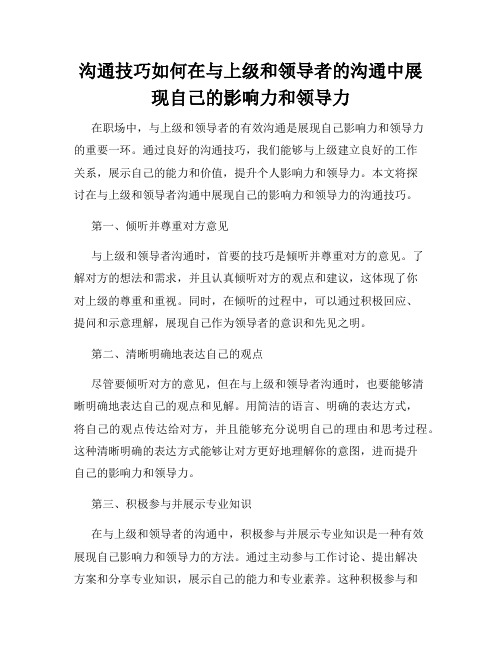 沟通技巧如何在与上级和领导者的沟通中展现自己的影响力和领导力

在职场中，与上级和领导者的有效沟通是展现自己影响力和领导力的重要一环。通过良好的沟通技巧，我们能够与上级建立良好的工作关系，展示自己的能力和价值，提升个人影响力和领导力。本文将探讨在与上级和领导者沟通中展现自己的影响力和领导力的沟通技巧。

第一、倾听并尊重对方意见

与上级和领导者沟通时，首要的技巧是倾听并尊重对方的意见。了解对方的想法和需求，并且认真倾听对方的观点和建议，这体现了你对上级的尊重和重视。同时，在倾听的过程中，可以通过积极回应、提问和示意理解，展现自己作为领导者的意识和先见之明。

第二、清晰明确地表达自己的观点

尽管要倾听对方的意见，但在与上级和领导者沟通时，也要能够清晰明确地表达自己的观点和见解。用简洁的语言、明确的表达方式，将自己的观点传达给对方，并且能够充分说明自己的理由和思考过程。这种清晰明确的表达方式能够让对方更好地理解你的意图，进而提升自己的影响力和领导力。

第三、积极参与并展示专业知识

在与上级和领导者的沟通中，积极参与并展示专业知识是一种有效展现自己影响力和领导力的方法。通过主动参与工作讨论、提出解决方案和分享专业知识，展示自己的能力和专业素养。这种积极参与和